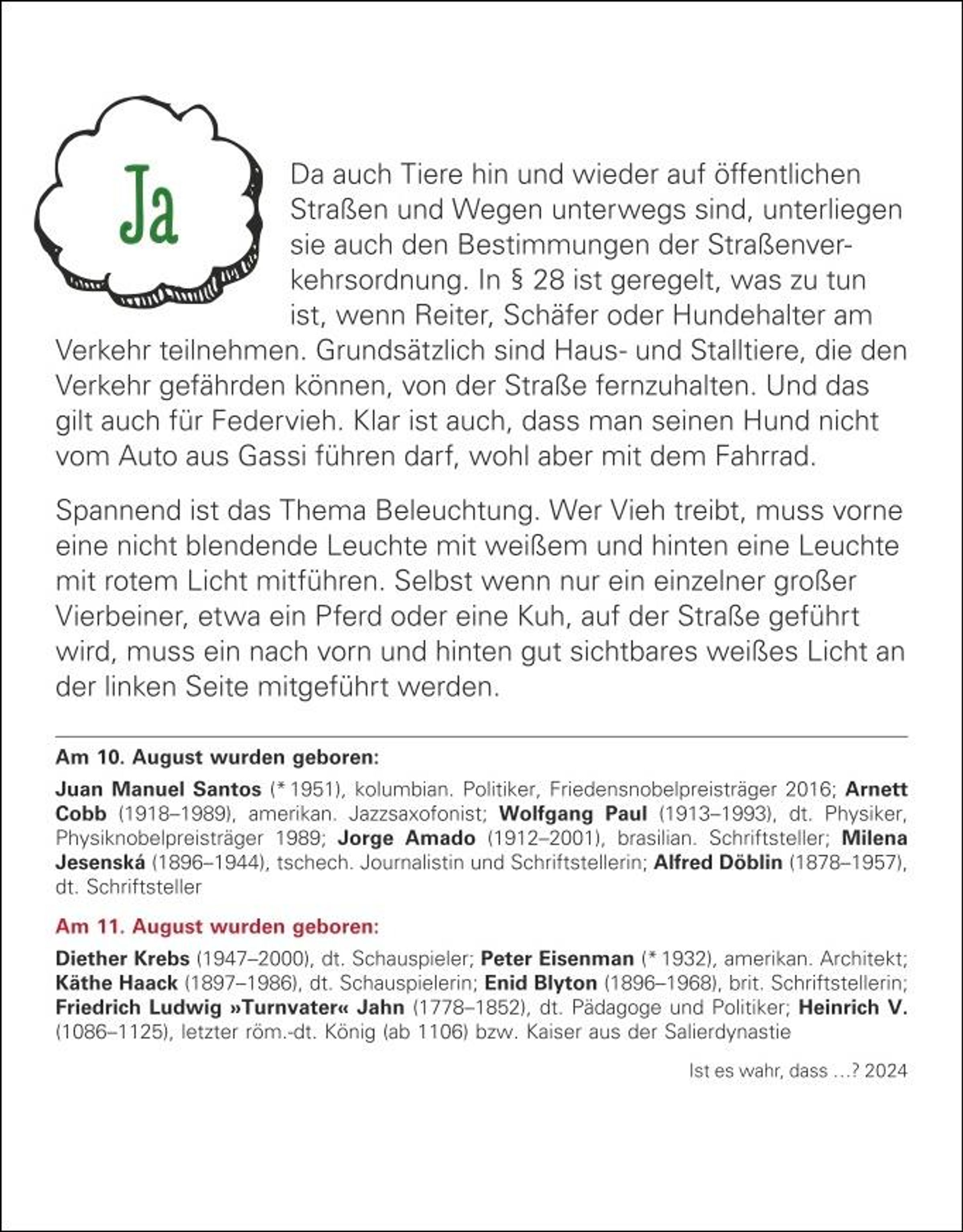 Ja

Da auch Tiere hin und wieder auf öffentlichen Straßen und Wegen unterwegs sind, unterliegen sie auch den Bestimmungen der Straßenverkehrsordnung. In § 28 ist geregelt, was zu tun ist, wenn Reiter, Schäfer oder Hundehalter am Verkehr teilnehmen. Grundsätzlich sind Haus- und Stalltiere, die den Verkehr gefährden können, von der Straße fernzuhalten. Und das gilt auch für Federvieh. Klar ist auch, dass man seinen Hund nicht vom Auto aus Gassi führen darf, wohl aber mit dem Fahrrad.

Spannend ist das Thema Beleuchtung. Wer Vieh treibt, muss vorne eine nicht blendende Leuchte mit weißem und hinten eine Leuchte mit rotem Licht mitführen. Selbst wenn nur ein einzelner großer Vierbeiner, etwa ein Pferd oder eine Kuh, auf der Straße geführt wird, muss ein nach vorn und hinten gut sichtbares weißes Licht an der linken Seite mitgeführt werden.

Am 10. August wurden geboren:

Juan Manuel Santos (* 1951), kolumbian. Politiker, Friedensnobelpreisträger 2016; Arnett Cobb (1918–1989), amerikan. Jazzsaxofonist; Wolfgang Paul (1913–1993), dt. Physiker, Physiknobelpreisträger 1989; Jorge Amado (1912–2001), brasilian. Schriftsteller; Milena Jesenská (1896–1944), tschech. Journalistin und Schriftstellerin; Alfred Döblin (1878–1957), dt. Schriftsteller

Am 11. August wurden geboren:

Diether Krebs (1947–2000), dt. Schauspieler; Peter Eisenman (* 1932), amerikan. Architekt; Käthe Haack (1897–1986), dt. Schauspielerin; Enid Blyton (1896–1968), brit. Schriftstellerin; Friedrich Ludwig »Turnvater« Jahn (1778–1852), dt. Pädagoge und Politiker; Heinrich V. (1086–1125), letzter röm.-dt. König (ab 1106) bzw. Kaiser aus der Salierdynastie

Ist es wahr, dass ...? 2024